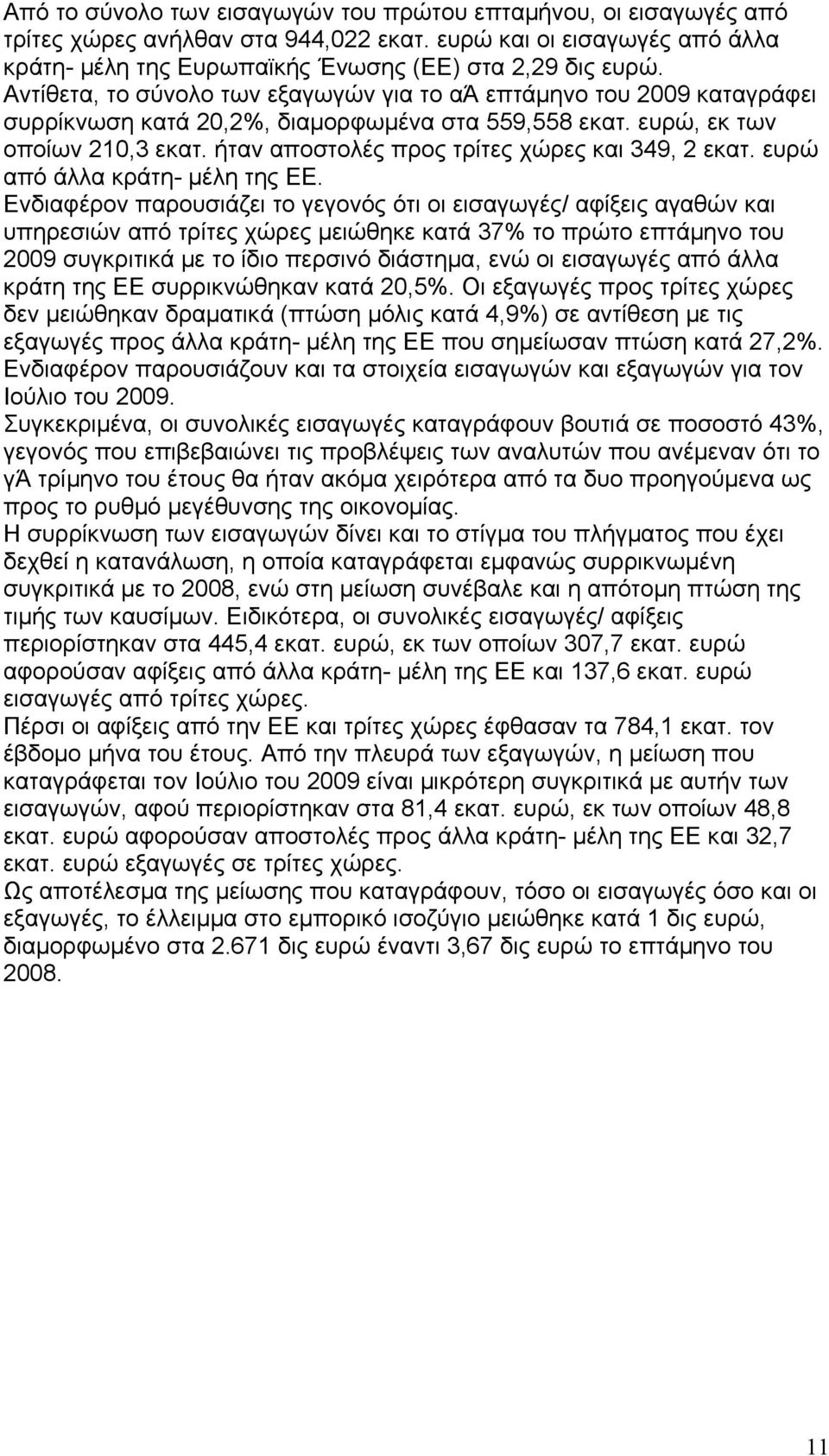 Από το σύνολο των εισαγωγών του πρώτου επταμήνου, οι εισαγωγές από τρίτες χώρες ανήλθαν στα 944,022 εκατ. ευρώ και οι εισαγωγές από άλλα κράτη- μέλη της Ευρωπαϊκής Ένωσης (ΕΕ) στα 2,29 δις ευρώ.
Αντίθετα, το σύνολο των εξαγωγών για το αΆ επτάμηνο του 2009 καταγράφει συρρίκνωση κατά 20,2%, διαμορφωμένα στα 559,558 εκατ. ευρώ, εκ των οποίων 210,3 εκατ. ήταν αποστολές προς τρίτες χώρες και 349, 2 εκατ. ευρώ από άλλα κράτη- μέλη της ΕΕ.
Ενδιαφέρον παρουσιάζει το γεγονός ότι οι εισαγωγές/ αφίξεις αγαθών και υπηρεσιών από τρίτες χώρες μειώθηκε κατά 37% το πρώτο επτάμηνο του 2009 συγκριτικά με το ίδιο περσινό διάστημα, ενώ οι εισαγωγές από άλλα κράτη της ΕΕ συρρικνώθηκαν κατά 20,5%. Οι εξαγωγές προς τρίτες χώρες δεν μειώθηκαν δραματικά (πτώση μόλις κατά 4,9%) σε αντίθεση με τις εξαγωγές προς άλλα κράτη- μέλη της ΕΕ που σημείωσαν πτώση κατά 27,2%.
Ενδιαφέρον παρουσιάζουν και τα στοιχεία εισαγωγών και εξαγωγών για τον Ιούλιο του 2009.
Συγκεκριμένα, οι συνολικές εισαγωγές καταγράφουν βουτιά σε ποσοστό 43%, γεγονός που επιβεβαιώνει τις προβλέψεις των αναλυτών που ανέμεναν ότι το γΆ τρίμηνο του έτους θα ήταν ακόμα χειρότερα από τα δυο προηγούμενα ως προς το ρυθμό μεγέθυνσης της οικονομίας.
Η συρρίκνωση των εισαγωγών δίνει και το στίγμα του πλήγματος που έχει δεχθεί η κατανάλωση, η οποία καταγράφεται εμφανώς συρρικνωμένη συγκριτικά με το 2008, ενώ στη μείωση συνέβαλε και η απότομη πτώση της τιμής των καυσίμων. Ειδικότερα, οι συνολικές εισαγωγές/ αφίξεις περιορίστηκαν στα 445,4 εκατ. ευρώ, εκ των οποίων 307,7 εκατ. ευρώ αφορούσαν αφίξεις από άλλα κράτη- μέλη της ΕΕ και 137,6 εκατ. ευρώ εισαγωγές από τρίτες χώρες.
Πέρσι οι αφίξεις από την ΕΕ και τρίτες χώρες έφθασαν τα 784,1 εκατ. τον έβδομο μήνα του έτους. Από την πλευρά των εξαγωγών, η μείωση που καταγράφεται τον Ιούλιο του 2009 είναι μικρότερη συγκριτικά με αυτήν των εισαγωγών, αφού περιορίστηκαν στα 81,4 εκατ. ευρώ, εκ των οποίων 48,8 εκατ. ευρώ αφορούσαν αποστολές προς άλλα κράτη- μέλη της ΕΕ και 32,7 εκατ. ευρώ εξαγωγές σε τρίτες χώρες.
Ως αποτέλεσμα της μείωσης που καταγράφουν, τόσο οι εισαγωγές όσο και οι εξαγωγές, το έλλειμμα στο εμπορικό ισοζύγιο μειώθηκε κατά 1 δις ευρώ, διαμορφωμένο στα 2.671 δις ευρώ έναντι 3,67 δις ευρώ το επτάμηνο του 2008.

11